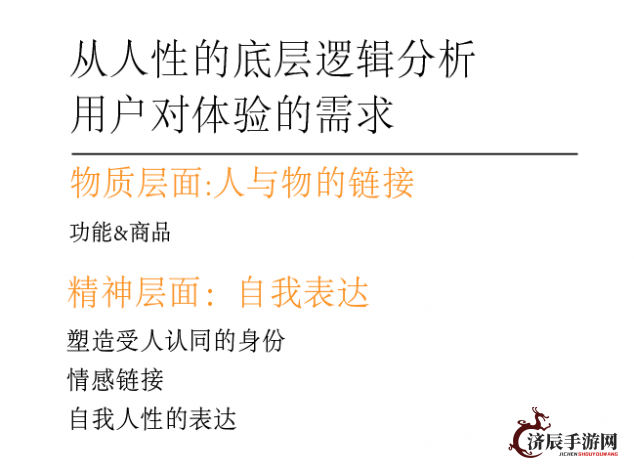 从人性的底层逻辑分析
用户对体验的需求

物质层面:人与物的链接

功能&商品

精神层面：自我表达

塑造受人认同的身份

情感链接

自我人性的表达

济辰手游网
JICHENSHOUYOUWANG